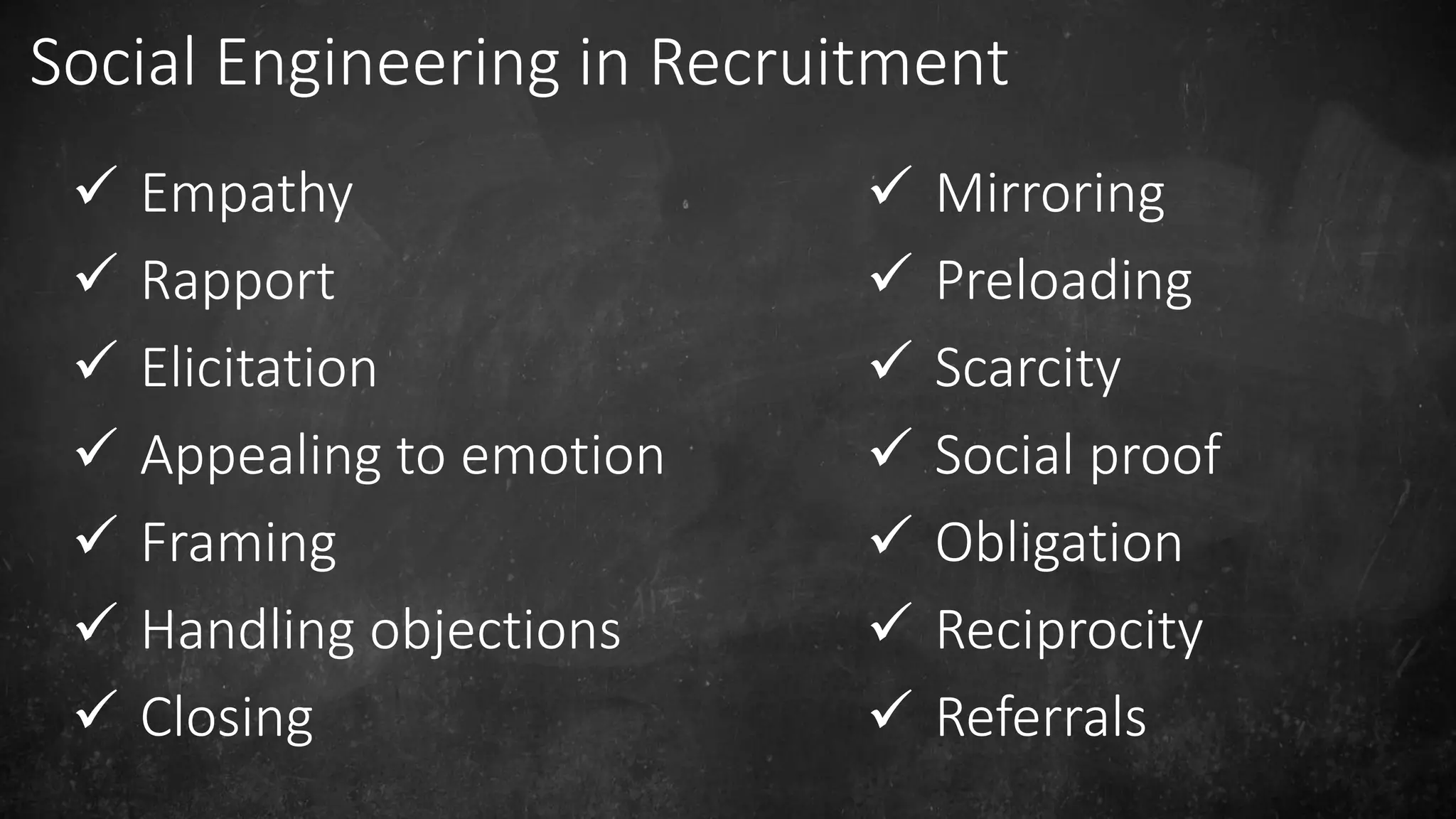 Social Engineering in Recruitment

✓ Empathy
✓ Rapport
✓ Elicitation
✓ Appealing to emotion
✓ Framing
✓ Handling objections
✓ Closing

✓ Mirroring
✓ Preloading
✓ Scarcity
✓ Social proof
✓ Obligation
✓ Reciprocity
✓ Referrals